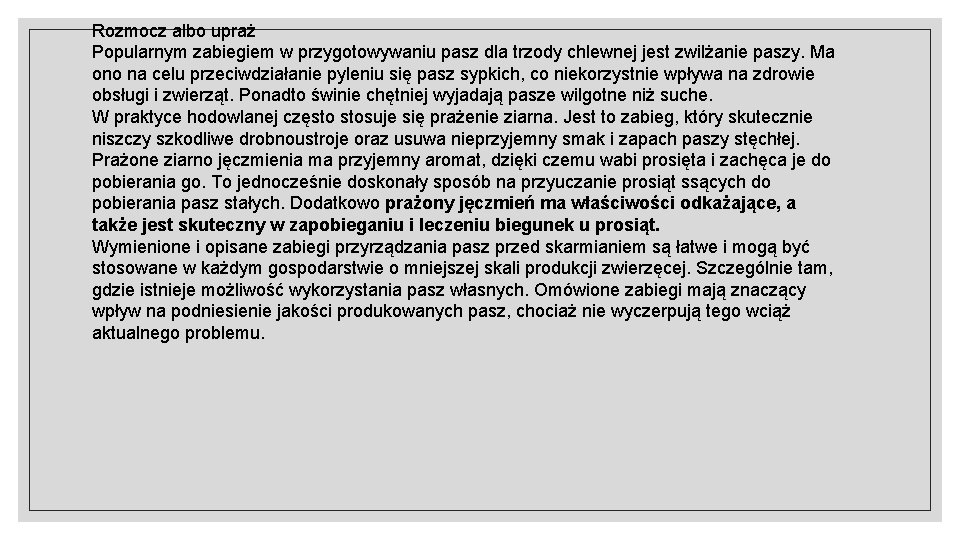 Rozmocz albo upraż
Popularnym zabiegiem w przygotowywaniu pasz dla trzody chlewnej jest zwilżanie paszy. Ma ono na celu przeciwdziałanie pyleniu się pasz sypkich, co niekorzystnie wpływa na zdrowie obsługi i zwierząt. Ponadto świnie chętniej wyjadają pasze wilgotne niż suche.
W praktyce hodowlanej często stosuje się prażenie ziarna. Jest to zabieg, który skutecznie niszczy szkodliwe drobnoustroje oraz usuwa nieprzyjemny smak i zapach paszy stęchłej. Prażone ziarno jęczmienia ma przyjemny aromat, dzięki czemu wabi prosięta i zachęca je do pobierania go. To jednocześnie doskonały sposób na przyuczanie prosiąt ssących do pobierania pasz stałych. Dodatkowo prażony jęczmień ma właściwości odkażające, a także jest skuteczny w zapobieganiu i leczeniu biegunek u prosiąt.
Wymienione i opisane zabiegi przyrządzania pasz przed skarmianiem są łatwe i mogą być stosowane w każdym gospodarstwie o mniejszej skali produkcji zwierzęcej. Szczególnie tam, gdzie istnieje możliwość wykorzystania pasz własnych. Omówione zabiegi mają znaczący wpływ na podniesienie jakości produkowanych pasz, chociaż nie wyczerpują tego wciąż aktualnego problemu.